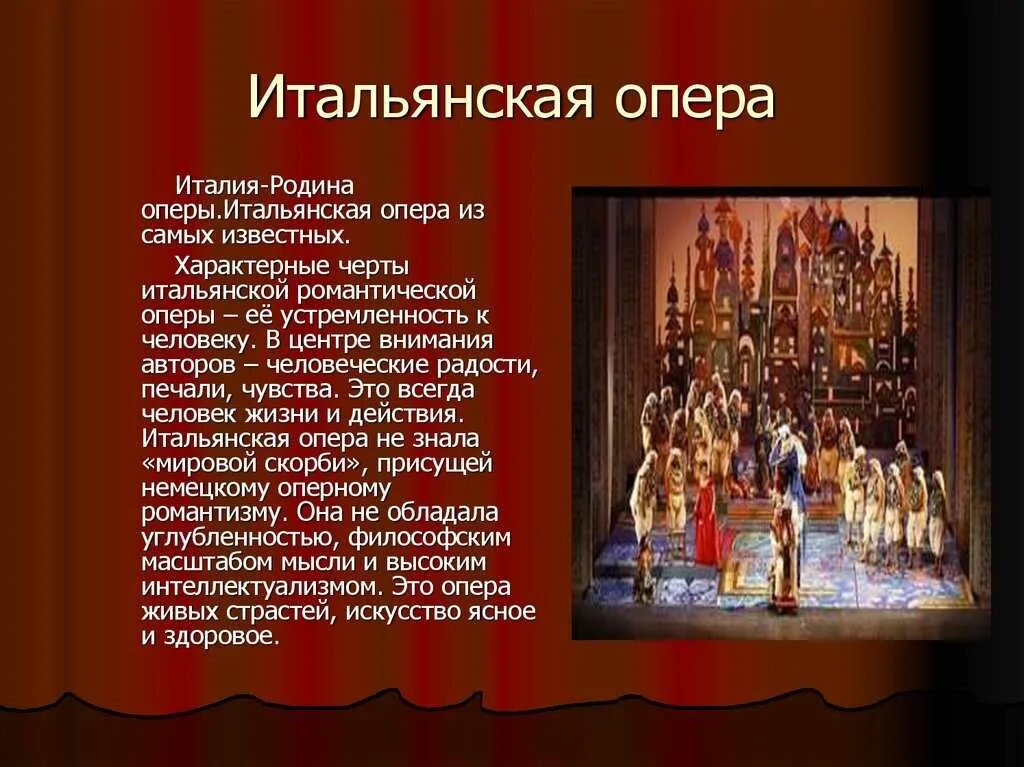 Итальянская опера

Италия-Родина оперы.Итальянская опера из самых известных.

Характерные черты итальянской романтической оперы – её устремленность к человеку. В центре внимания авторов – человеческие радости, печали, чувства. Это всегда человек жизни и действия. Итальянская опера не знала «мировой скорби», присущей немецкому оперному романтизму. Она не обладала углубленностью, философским масштабом мысли и высоким интеллектуализмом. Это опера живых страстей, искусство ясное и здоровое.